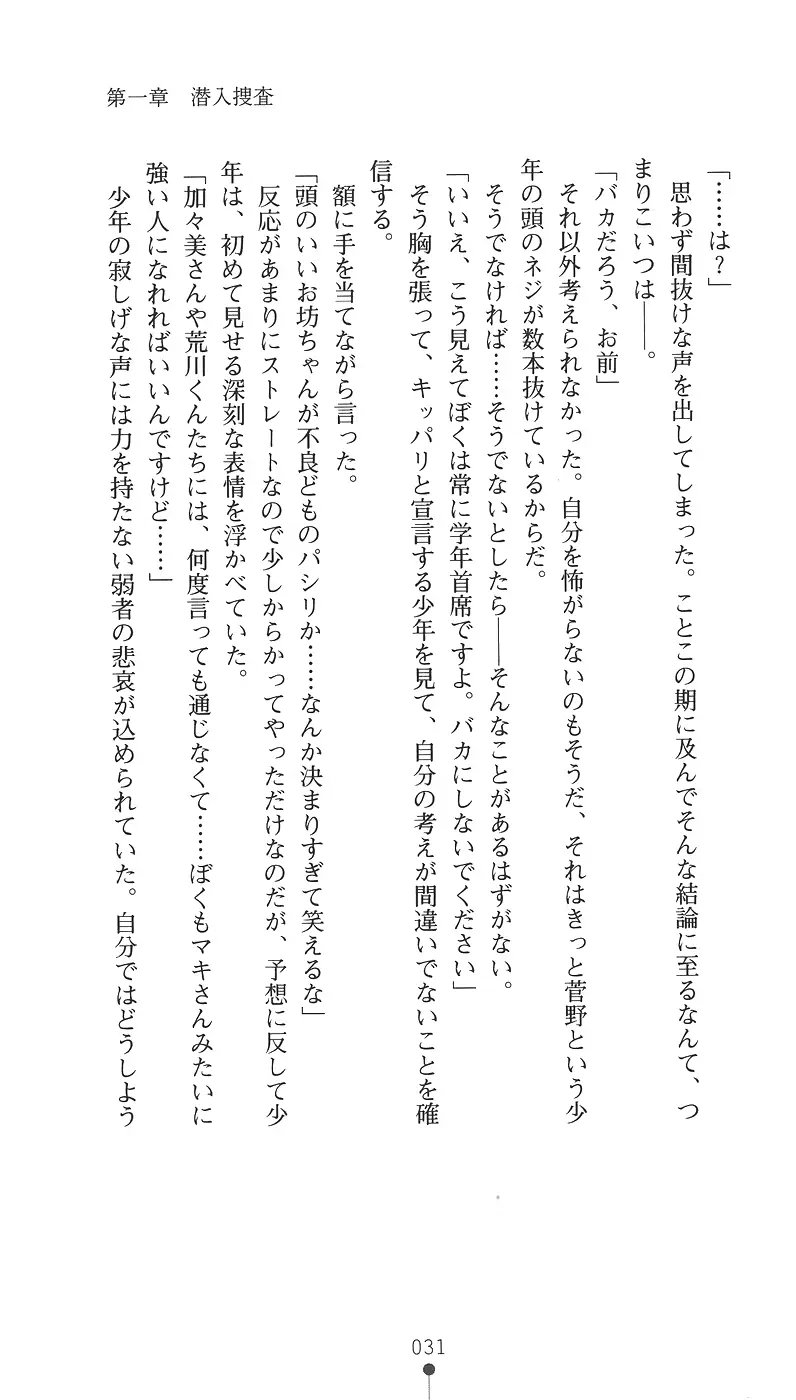 第一章　潜入捜査

「……は？」

思わず間抜けな声を出してしまった。ことこの期に及んでそんな結論に至るなんて、つまりこいつは――。

「バカだろう、お前」

それ以外考えられなかった。自分を怖がらないのもそうだ、それはきっと菅野という少年の頭のネジが数本抜けているからだ。

そうでなければ……そうでないとしたら――そんなことがあるはずがない。

「いいえ、こう見えてぼくは常に学年首席ですよ。バカにしないでください」

そう胸を張って、キッパリと宣言する少年を見て、自分の考えが間違いでないことを確信する。

額に手を当てながら言った。

「頭のいいお坊ちゃんが不良どものパシリか……なんか決まりすぎて笑えるな」

反応があまりにストレートなので少しからかってやっただけなのだが、予想に反して少年は、初めて見せる深刻な表情を浮かべていた。

「加々美さんや荒川くんたちには、何度言っても通じなくて……ぼくもマキさんみたいに強い人になれればいいんですけど……」

少年の寂しげな声には力を持たない弱者の悲哀が込められていた。自分ではどうしよう

031